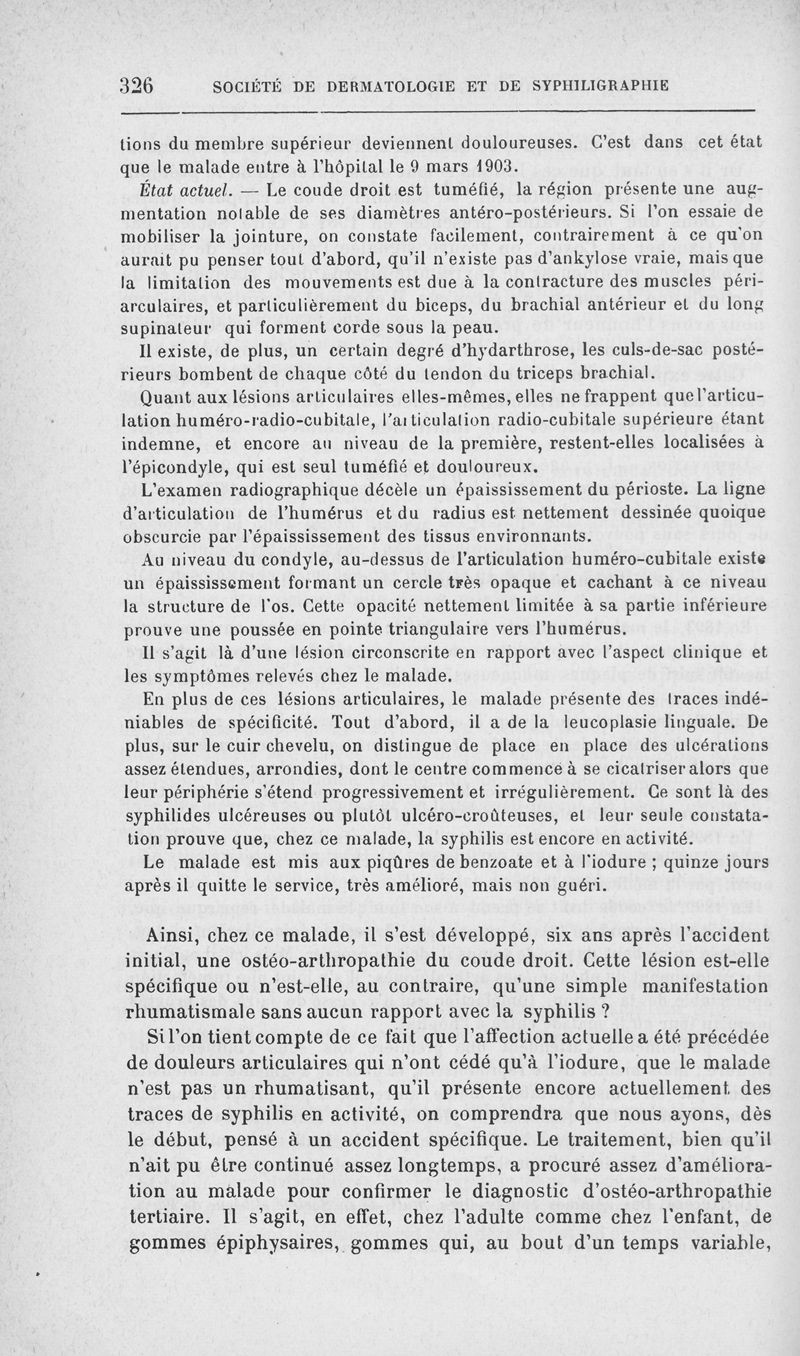 326 SOCIÉTÉ DE DERMATOLOGIE ET DE SYPHILIGRAPHIE

tions du membre supérieur deviennent douloureuses. C'est dans cet état que le malade entre à l'hôpital le 9 mars 1903.

État actuel. — Le coude droit est tuméfié, la région présente une augmentation notable de ses diamètres antéro-postérieurs. Si l'on essaie de mobiliser la jointure, on constate facilement, contrairement à ce qu'on aurait pu penser tout d'abord, qu'il n'existe pas d'ankylose vraie, mais que la limitation des mouvements est due à la contracture des muscles périarculaires, et particulièrement du biceps, du brachial antérieur et du long supinateur qui forment corde sous la peau.

Il existe, de plus, un certain degré d'hydarthrose, les culs-de-sac postérieurs bombent de chaque côté du tendon du triceps brachial.

Quant aux lésions articulaires elles-mêmes, elles ne frappent que l'articulation huméro-radio-cubitale, l'articulation radio-cubitale supérieure étant indemne, et encore au niveau de la première, restent-elles localisées à l'épicondyle, qui est seul tuméfié et douloureux.

L'examen radiographique décèle un épaississement du périoste. La ligne d'articulation de l'humérus et du radius est nettement dessinée quoique obscurcie par l'épaississement des tissus environnants.

Au niveau du condyle, au-dessus de l'articulation huméro-cubitale existe un épaississement formant un cercle très opaque et cachant à ce niveau la structure de l'os. Cette opacité nettement limitée à sa partie inférieure prouve une poussée en pointe triangulaire vers l'humérus.

Il s'agit là d'une lésion circonscrite en rapport avec l'aspect clinique et les symptômes relevés chez le malade.

En plus de ces lésions articulaires, le malade présente des traces indéniables de spécificité. Tout d'abord, il a de la leucoplasie linguale. De plus, sur le cuir chevelu, on distingue de place en place des ulcérations assez étendues, arrondies, dont le centre commence à se cicatriser alors que leur périphérie s'étend progressivement et irrégulièrement. Ce sont là des syphilides ulcéreuses ou plutôt ulcéro-croûteuses, et leur seule constatation prouve que, chez ce malade, la syphilis est encore en activité.

Le malade est mis aux piqûres de benzoate et à l'iodure ; quinze jours après il quitte le service, très amélioré, mais non guéri.

Ainsi, chez ce malade, il s'est développé, six ans après l'accident initial, une ostéo-arthropathie du coude droit. Cette lésion est-elle spécifique ou n'est-elle, au contraire, qu'une simple manifestation rhumatismale sans aucun rapport avec la syphilis ?

Si l'on tient compte de ce fait que l'affection actuelle a été précédée de douleurs articulaires qui n'ont cédé qu'à l'iodure, que le malade n'est pas un rhumatisant, qu'il présente encore actuellement des traces de syphilis en activité, on comprendra que nous ayons, dès le début, pensé à un accident spécifique. Le traitement, bien qu'il n'ait pu être continué assez longtemps, a procuré assez d'amélioration au malade pour confirmer le diagnostic d'ostéo-arthropathie tertiaire. Il s'agit, en effet, chez l'adulte comme chez l'enfant, de gommes épiphysaires, gommes qui, au bout d'un temps variable,